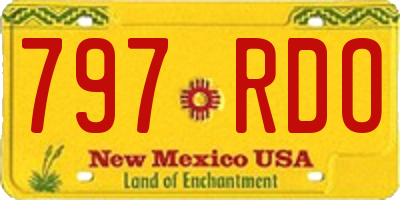 797 RDO

New Mexico USA
Land of Enchantment